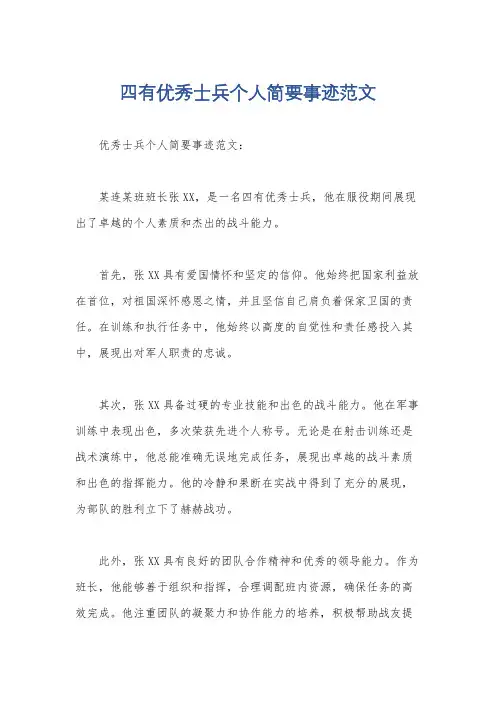 四有优秀士兵个人简要事迹范文

优秀士兵个人简要事迹范文：

某连某班班长张XX，是一名四有优秀士兵，他在服役期间展现出了卓越的个人素质和杰出的战斗能力。

首先，张XX具有爱国情怀和坚定的信仰。他始终把国家利益放在首位，对祖国深怀感恩之情，并且坚信自己肩负着保家卫国的责任。在训练和执行任务中，他始终以高度的自觉性和责任感投入其中，展现出对军人职责的忠诚。

其次，张XX具备过硬的专业技能和出色的战斗能力。他在军事训练中表现出色，多次荣获先进个人称号。无论是在射击训练还是战术演练中，他总能准确无误地完成任务，展现出卓越的战斗素质和出色的指挥能力。他的冷静和果断在实战中得到了充分的展现，为部队的胜利立下了赫赫战功。

此外，张XX具有良好的团队合作精神和优秀的领导能力。作为班长，他能够善于组织和指挥，合理调配班内资源，确保任务的高效完成。他注重团队的凝聚力和协作能力的培养，积极帮助战友提